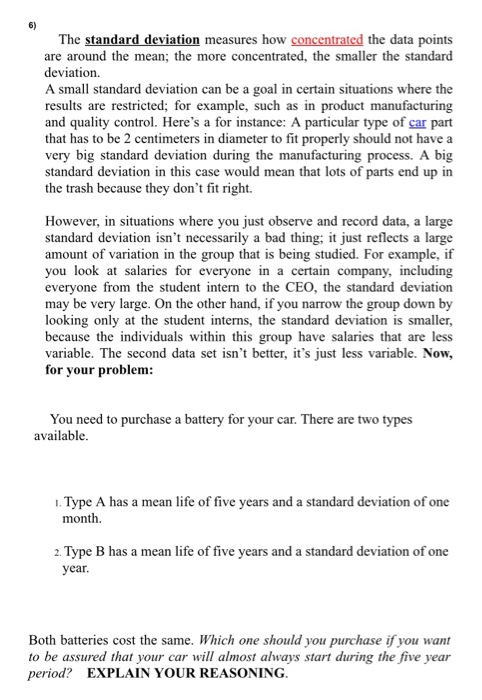 6)

The standard deviation measures how concentrated the data points are around the mean; the more concentrated, the smaller the standard deviation.
A small standard deviation can be a goal in certain situations where the results are restricted; for example, such as in product manufacturing and quality control. Here's a for instance: A particular type of car part that has to be 2 centimeters in diameter to fit properly should not have a very big standard deviation during the manufacturing process. A big standard deviation in this case would mean that lots of parts end up in the trash because they don't fit right.

However, in situations where you just observe and record data, a large standard deviation isn't necessarily a bad thing; it just reflects a large amount of variation in the group that is being studied. For example, if you look at salaries for everyone in a certain company, including everyone from the student intern to the CEO, the standard deviation may be very large. On the other hand, if you narrow the group down by looking only at the student interns, the standard deviation is smaller, because the individuals within this group have salaries that are less variable. The second data set isn't better, it's just less variable. Now, for your problem:

You need to purchase a battery for your car. There are two types available.

1. Type A has a mean life of five years and a standard deviation of one month.

2. Type B has a mean life of five years and a standard deviation of one year.

Both batteries cost the same. Which one should you purchase if you want to be assured that your car will almost always start during the five year period? EXPLAIN YOUR REASONING.